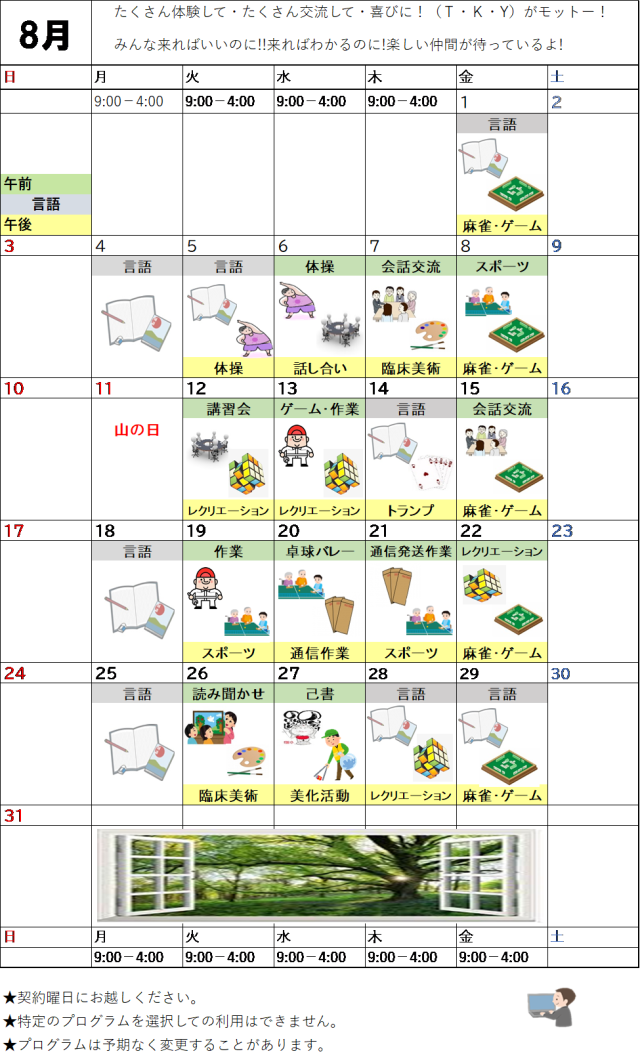 8月

たくさん体験して・たくさん交流して・喜びに！（T・K・Y）がモットー！
みんな来ればいいのに!!来ればわかるのに!楽しい仲間が待っているよ!

| 日 | 月 | 火 | 水 | 木 | 金 | 土 |
|---|---|---|---|---|---|---|
| | 9:00－4:00 | 9:00－4:00 | 9:00－4:00 | 9:00－4:00 | 1 | 2 |
| 午前 言語 午後 | | | | | 言語 麻雀･ゲーム | |
| 3 | 4 | 5 | 6 | 7 | 8 | 9 |
| | 言語 | 言語 体操 | 体操 話し合い | 会話交流 臨床美術 | スポーツ 麻雀･ゲーム | |
| 10 | 11 | 12 | 13 | 14 | 15 | 16 |
| | 山の日 | 講習会 レクリエーション | ゲーム･作業 レクリエーション | 言語 トランプ | 会話交流 麻雀･ゲーム | |
| 17 | 18 | 19 | 20 | 21 | 22 | 23 |
| | 言語 | 作業 スポーツ | 卓球バレー 通信作業 | 通信発送作業 スポーツ | レクリエーション 麻雀･ゲーム | |
| 24 | 25 | 26 | 27 | 28 | 29 | 30 |
| | 言語 | 読み聞かせ 臨床美術 | 己書 美化活動 | 言語 レクリエーション | 言語 麻雀･ゲーム | |
| 31 | | | | | | |
| 日 | 月 | 火 | 水 | 木 | 金 | 土 |
| | 9:00－4:00 | 9:00－4:00 | 9:00－4:00 | 9:00－4:00 | 9:00－4:00 | |

★契約曜日にお越しください。
★特定のプログラムを選択しての利用はできません。
★プログラムは予期なく変更することがあります。